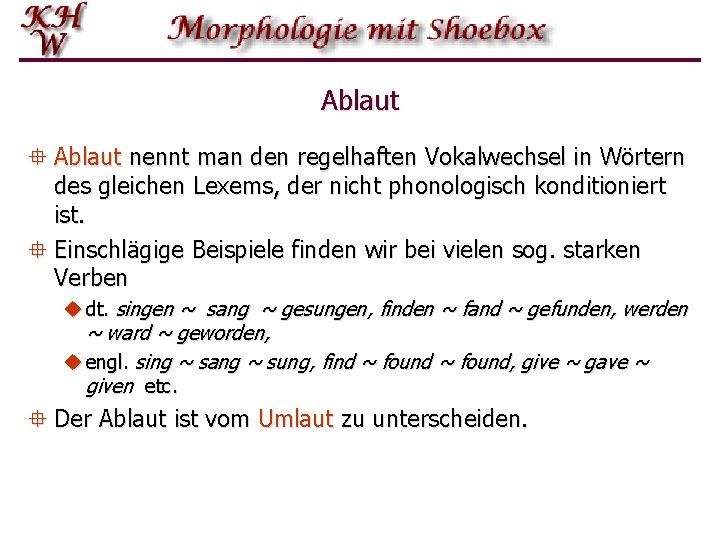 KH
W

Morphologie mit Shoebox

Ablaut

Ablaut nennt man den regelhaften Vokalwechsel in Wörtern des gleichen Lexems, der nicht phonologisch konditioniert ist.

Einschlägige Beispiele finden wir bei vielen sog. starken Verben

dt. singen ~ sang ~ gesungen, finden ~ fand ~ gefunden, werden ~ ward ~ geworden,

engl. sing ~ sang ~ sung, find ~ found ~ found, give ~ gave ~ given etc.

Der Ablaut ist vom Umlaut zu unterscheiden.